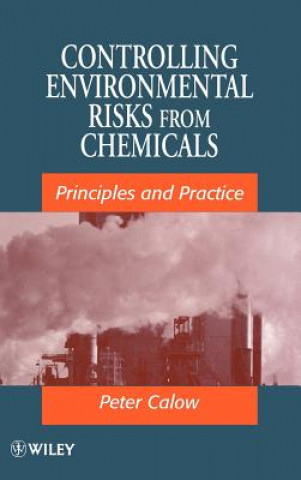 CONTROLLING ENVIRONMENTAL RISKS FROM CHEMICALS

Principles and Practice

Peter Calow

WILEY